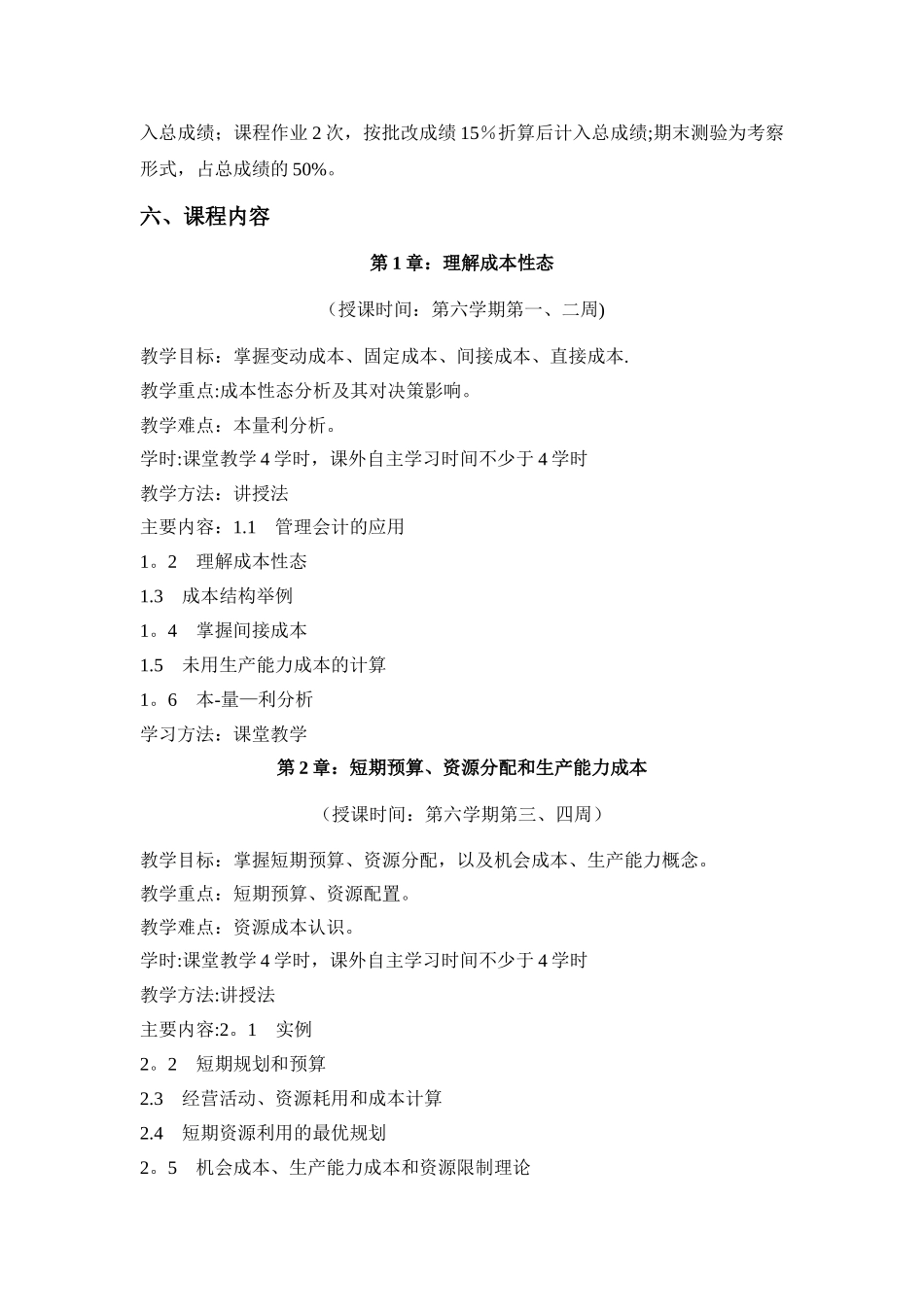 入总成绩；课程作业 2 次，按批改成绩 15％折算后计入总成绩;期末测验为考察形式，占总成绩的 50%。

六、课程内容

第 1 章：理解成本性态

（授课时间：第六学期第一、二周)

教学目标：掌握变动成本、固定成本、间接成本、直接成本.
教学重点:成本性态分析及其对决策影响。
教学难点：本量利分析。
学时:课堂教学 4 学时，课外自主学习时间不少于 4 学时
教学方法：讲授法
主要内容：1.1　管理会计的应用
1。2　理解成本性态
1.3　成本结构举例
1。4　掌握间接成本
1.5　未用生产能力成本的计算
1。6　本-量—利分析
学习方法：课堂教学

第 2 章：短期预算、资源分配和生产能力成本

（授课时间：第六学期第三、四周）

教学目标：掌握短期预算、资源分配，以及机会成本、生产能力概念。
教学重点：短期预算、资源配置。
教学难点：资源成本认识。
学时:课堂教学 4 学时，课外自主学习时间不少于 4 学时
教学方法:讲授法
主要内容:2。1　实例
2。2　短期规划和预算
2.3　经营活动、资源耗用和成本计算
2.4　短期资源利用的最优规划
2。5　机会成本、生产能力成本和资源限制理论